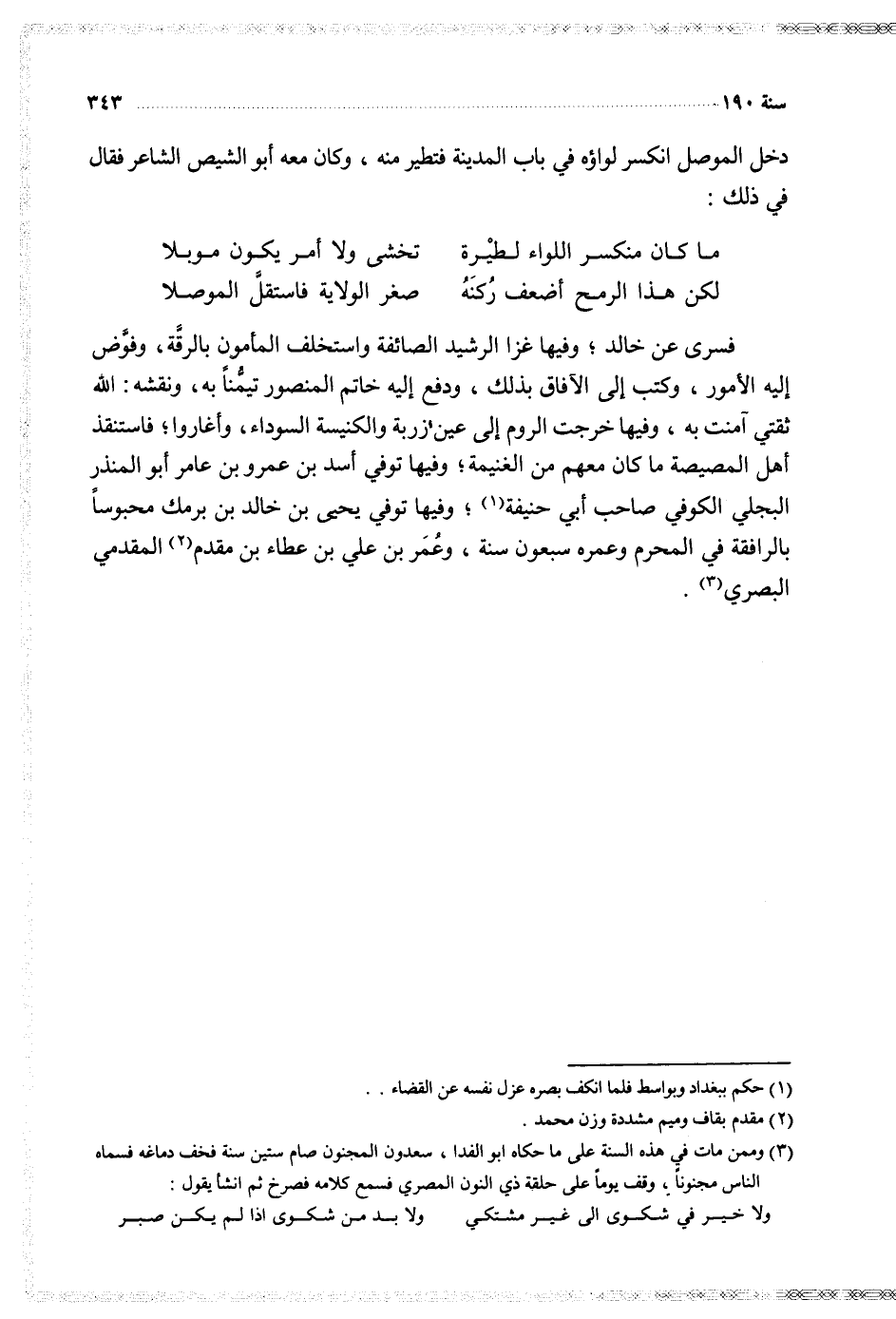 سنة ١٩٠ ٣٤٣

دخل الموصل انكسر لواؤه في باب المدينة فتطير منه ، وكان معه أبو الشيص الشاعر فقال في ذلك :

ما كان منكسر اللواء لطيْرة تخشى ولا أمر يكون مويلا
لكن هذا الرمح أضعف رُكنَهُ صغر الولاية فاستقلَّ الموصلا

فسرى عن خالد ؛ وفيها غزا الرشيد الصائفة واستخلف المأمون بالرقَّة، وفوَّض إليه الأمور ، وكتب إلى الآفاق بذلك ، ودفع إليه خاتم المنصور تيمُّناً به، ونقشه : الله ثقتي آمنت به ، وفيها خرجت الروم إلى عين زربة والكنيسة السوداء، وأغاروا؛ فاستنقذ أهل المصيصة ما كان معهم من الغنيمة؛ وفيها توفي أسد بن عمرو بن عامر أبو المنذر البجلي الكوفي صاحب أبي حنيفة(١) ؛ وفيها توفي يحيى بن خالد بن برمك محبوساً بالرافقة في المحرم وعمره سبعون سنة ، وعُمَر بن علي بن عطاء بن مقدم(٢) المقدمي البصري(٣) .

(١) حكم ببغداد وبواسط فلما انكف بصره عزل نفسه عن القضاء . .
(٢) مقدم بقاف وميم مشددة وزن محمد .
(٣) وممن مات في هذه السنة على ما حكاه ابو الفدا ، سعدون المجنون صام ستين سنة فخف دماغه فسماه الناس مجنوناً ، وقف يوماً على حلقة ذي النون المصري فسمع كلامه فصرخ ثم انشأ يقول :
ولا خير في شكوى الى غير مشتكي ولا بد من شكوى اذا لم يكن صبر